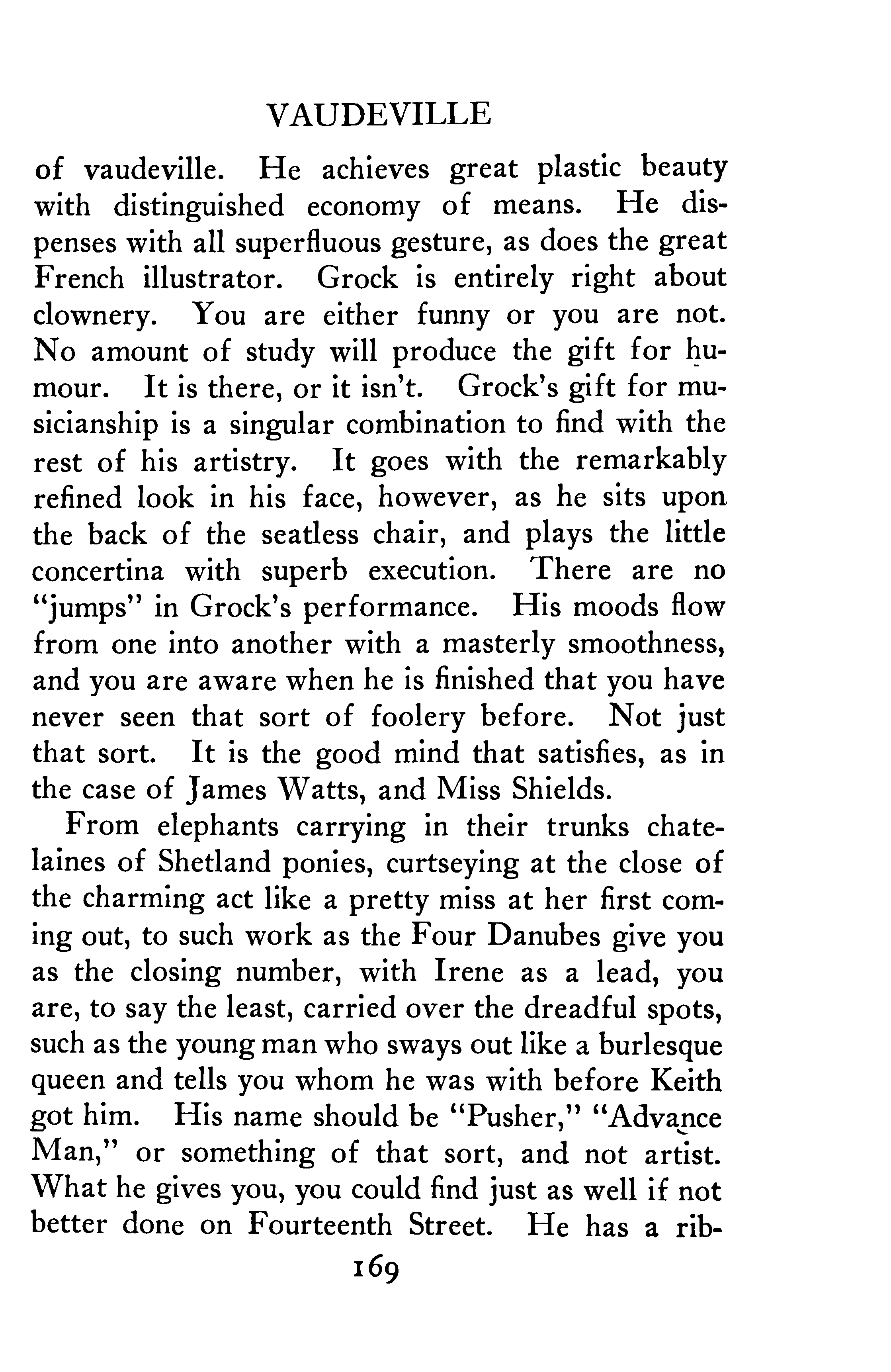 VAUDEVILLE

of vaudeville. He achieves great plastic beauty with distinguished economy of means. He dispenses with all superfluous gesture, as does the great French illustrator. Grock is entirely right about clownery. You are either funny or you are not. No amount of study will produce the gift for humour. It is there, or it isn't. Grock's gift for musicianship is a singular combination to find with the rest of his artistry. It goes with the remarkably refined look in his face, however, as he sits upon the back of the seatless chair, and plays the little concertina with superb execution. There are no "jumps" in Grock's performance. His moods flow from one into another with a masterly smoothness, and you are aware when he is finished that you have never seen that sort of foolery before. Not just that sort. It is the good mind that satisfies, as in the case of James Watts, and Miss Shields.

From elephants carrying in their trunks chatelaines of Shetland ponies, curtseying at the close of the charming act like a pretty miss at her first coming out, to such work as the Four Danubes give you as the closing number, with Irene as a lead, you are, to say the least, carried over the dreadful spots, such as the young man who sways out like a burlesque queen and tells you whom he was with before Keith got him. His name should be "Pusher," "Advance Man," or something of that sort, and not artist. What he gives you, you could find just as well if not better done on Fourteenth Street. He has a rib-

169